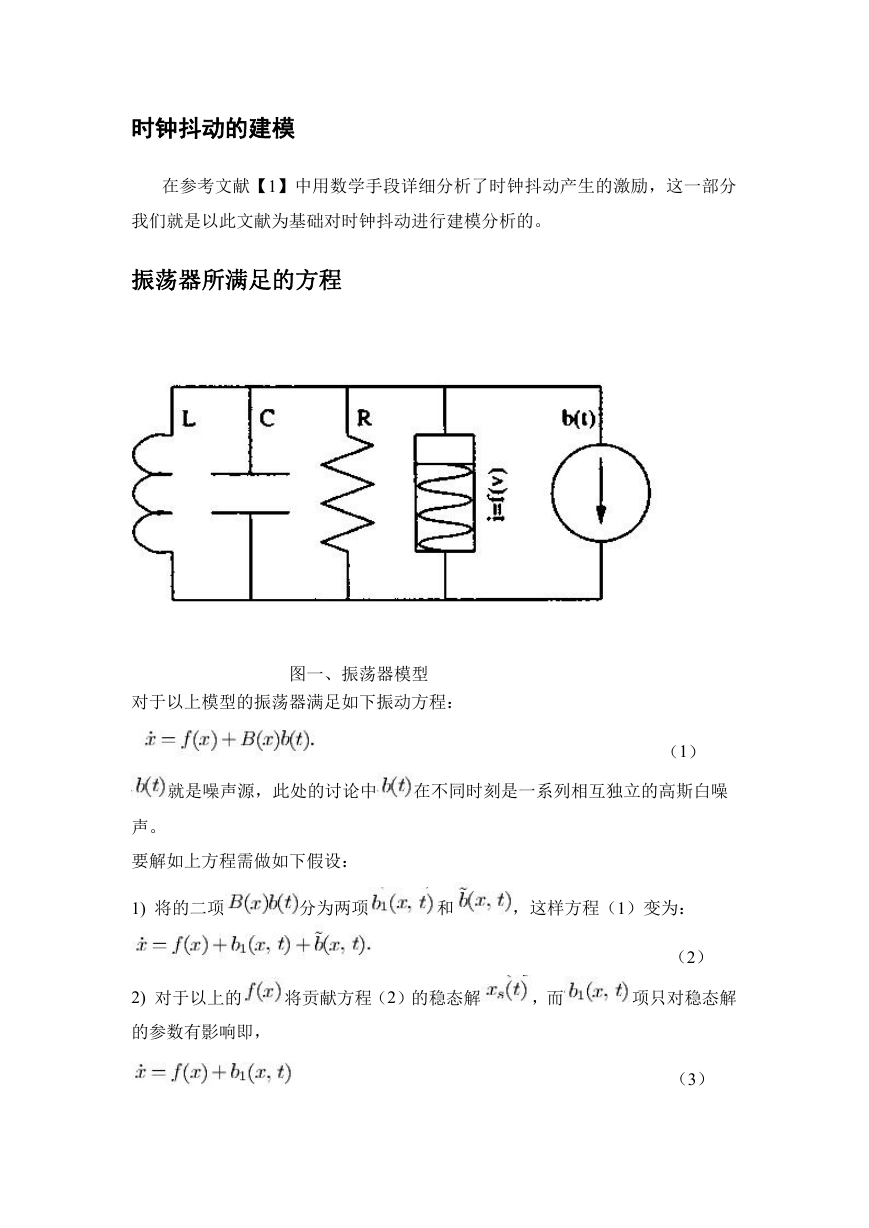 时钟抖动的建模

在参考文献【1】中用数学手段详细分析了时钟抖动产生的激励，这一部分我们就是以此文献为基础对时钟抖动进行建模分析的。

振荡器所满足的方程

L C R i=f(v) b(t)

图一、振荡器模型

对于以上模型的振荡器满足如下振动方程：

$\dot{x} = f(x) + B(x)b(t).$ （1）

$b(t)$就是噪声源，此处的讨论中$b(t)$在不同时刻是一系列相互独立的高斯白噪声。

要解如上方程需做如下假设：

1) 将的二项$B(x)b(t)$分为两项$b_1(x, t)$和$\tilde{b}(x, t)$，这样方程（1）变为：

$\dot{x} = f(x) + b_1(x, t) + \tilde{b}(x, t).$ （2）

2) 对于以上的$f(x)$将贡献方程（2）的稳态解$x_s(t)$，而$b_1(x, t)$项只对稳态解的参数有影响即，

$\dot{x} = f(x) + b_1(x, t)$ （3）